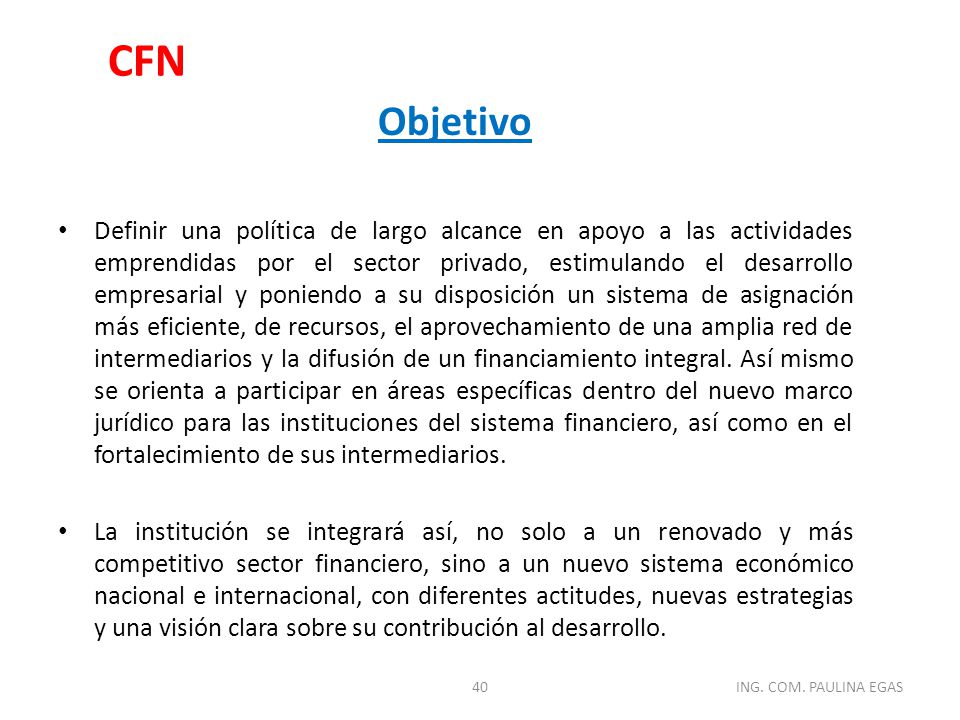 CFN

Objetivo

• Definir una política de largo alcance en apoyo a las actividades emprendidas por el sector privado, estimulando el desarrollo empresarial y poniendo a su disposición un sistema de asignación más eficiente, de recursos, el aprovechamiento de una amplia red de intermediarios y la difusión de un financiamiento integral. Así mismo se orienta a participar en áreas específicas dentro del nuevo marco jurídico para las instituciones del sistema financiero, así como en el fortalecimiento de sus intermediarios.

• La institución se integrará así, no solo a un renovado y más competitivo sector financiero, sino a un nuevo sistema económico nacional e internacional, con diferentes actitudes, nuevas estrategias y una visión clara sobre su contribución al desarrollo.

40

ING. COM. PAULINA EGAS